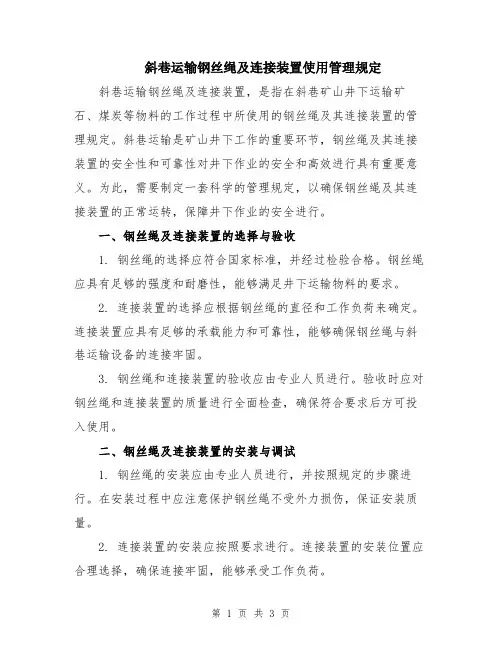 斜巷运输钢丝绳及连接装置使用管理规定

斜巷运输钢丝绳及连接装置，是指在斜巷矿山井下运输矿石、煤炭等物料的工作过程中所使用的钢丝绳及其连接装置的管理规定。斜巷运输是矿山井下工作的重要环节，钢丝绳及其连接装置的安全性和可靠性对井下作业的安全和高效进行具有重要意义。为此，需要制定一套科学的管理规定，以确保钢丝绳及其连接装置的正常运转，保障井下作业的安全进行。

一、钢丝绳及连接装置的选择与验收

1. 钢丝绳的选择应符合国家标准，并经过检验合格。钢丝绳应具有足够的强度和耐磨性，能够满足井下运输物料的要求。

2. 连接装置的选择应根据钢丝绳的直径和工作负荷来确定。连接装置应具有足够的承载能力和可靠性，能够确保钢丝绳与斜巷运输设备的连接牢固。

3. 钢丝绳和连接装置的验收应由专业人员进行。验收时应对钢丝绳和连接装置的质量进行全面检查，确保符合要求后方可投入使用。

二、钢丝绳及连接装置的安装与调试

1. 钢丝绳的安装应由专业人员进行，并按照规定的步骤进行。在安装过程中应注意保护钢丝绳不受外力损伤，保证安装质量。

2. 连接装置的安装应按照要求进行。连接装置的安装位置应合理选择，确保连接牢固，能够承受工作负荷。

第 1 页 共 3 页